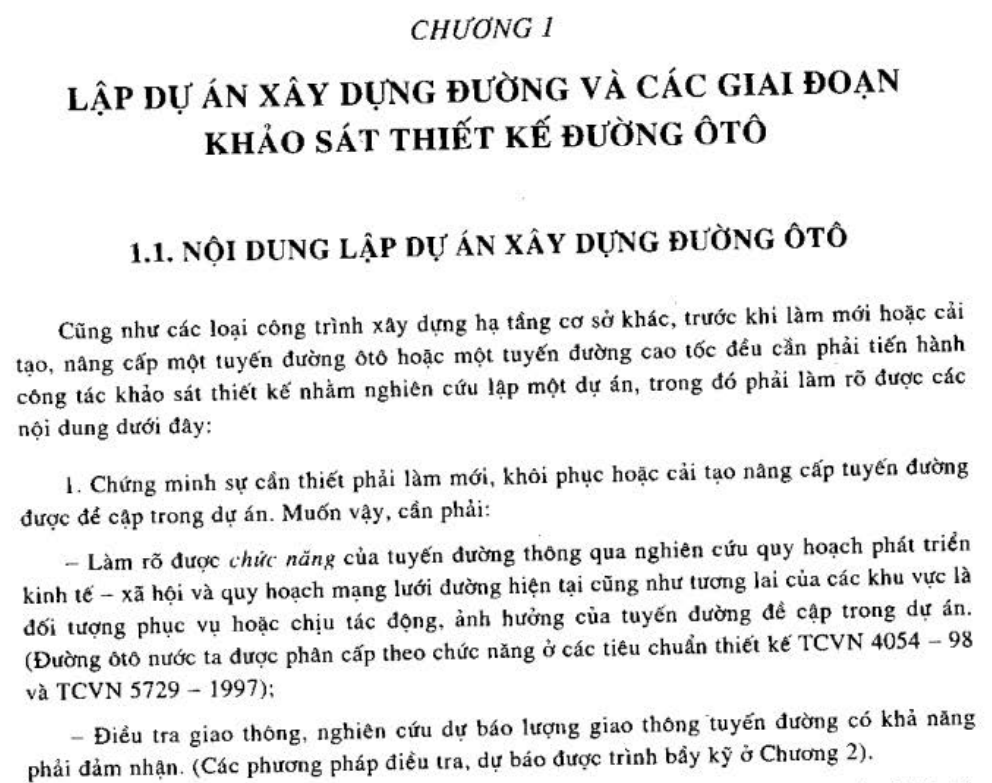 CHƯƠNG 1

LẬP DỰ ÁN XÂY DỰNG ĐƯỜNG VÀ CÁC GIAI ĐOẠN KHẢO SÁT THIẾT KẾ ĐƯỜNG ÔTÔ

1.1. NỘI DUNG LẬP DỰ ÁN XÂY DỰNG ĐƯỜNG ÔTÔ

Cũng như các loại công trình xây dựng hạ tầng cơ sở khác, trước khi làm mới hoặc cải tạo, nâng cấp một tuyến đường ôtô hoặc một tuyến đường cao tốc đều cần phải tiến hành công tác khảo sát thiết kế nhằm nghiên cứu lập một dự án, trong đó phải làm rõ được các nội dung dưới đây:

1. Chứng minh sự cần thiết phải làm mới, khôi phục hoặc cải tạo nâng cấp tuyến đường được đề cập trong dự án. Muốn vậy, cần phải:

– Làm rõ được chức năng của tuyến đường thông qua nghiên cứu quy hoạch phát triển kinh tế – xã hội và quy hoạch mạng lưới đường hiện tại cũng như tương lai của các khu vực là đối tượng phục vụ hoặc chịu tác động, ảnh hưởng của tuyến đường đề cập trong dự án. (Đường ôtô nước ta được phân cấp theo chức năng ở các tiêu chuẩn thiết kế TCVN 4054 – 98 và TCVN 5729 – 1997);

– Điều tra giao thông, nghiên cứu dự báo lượng giao thông tuyến đường có khả năng phải đảm nhận. (Các phương pháp điều tra, dự báo được trình bầy kỹ ở Chương 2).